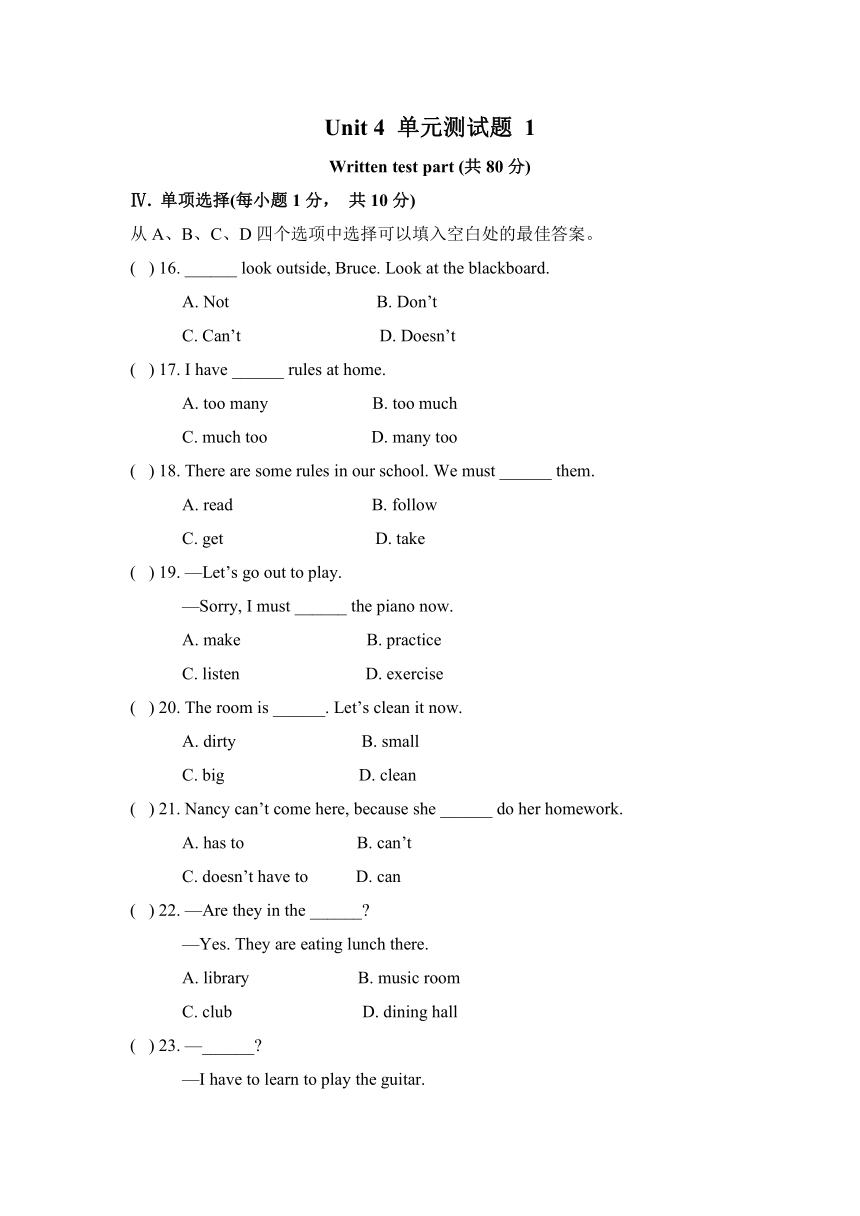 Unit 4 单元测试题 1

Written test part (共 80 分)

Ⅳ. 单项选择(每小题 1 分， 共 10 分)

从 A、B、C、D 四个选项中选择可以填入空白处的最佳答案。

( ) 16. ______ look outside, Bruce. Look at the blackboard.

A. Not B. Don’t

C. Can’t D. Doesn’t

( ) 17. I have ______ rules at home.

A. too many B. too much

C. much too D. many too

( ) 18. There are some rules in our school. We must ______ them.

A. read B. follow

C. get D. take

( ) 19. —Let’s go out to play.

—Sorry, I must ______ the piano now.

A. make B. practice

C. listen D. exercise

( ) 20. The room is ______. Let’s clean it now.

A. dirty B. small

C. big D. clean

( ) 21. Nancy can’t come here, because she ______ do her homework.

A. has to B. can’t

C. doesn’t have to D. can

( ) 22. —Are they in the ______?

—Yes. They are eating lunch there.

A. library B. music room

C. club D. dining hall

( ) 23. —______?

—I have to learn to play the guitar.